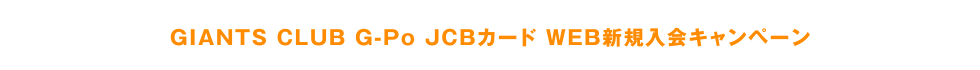 GIANTS CLUB G-Po JCBカード WEB新規入会キャンペーン